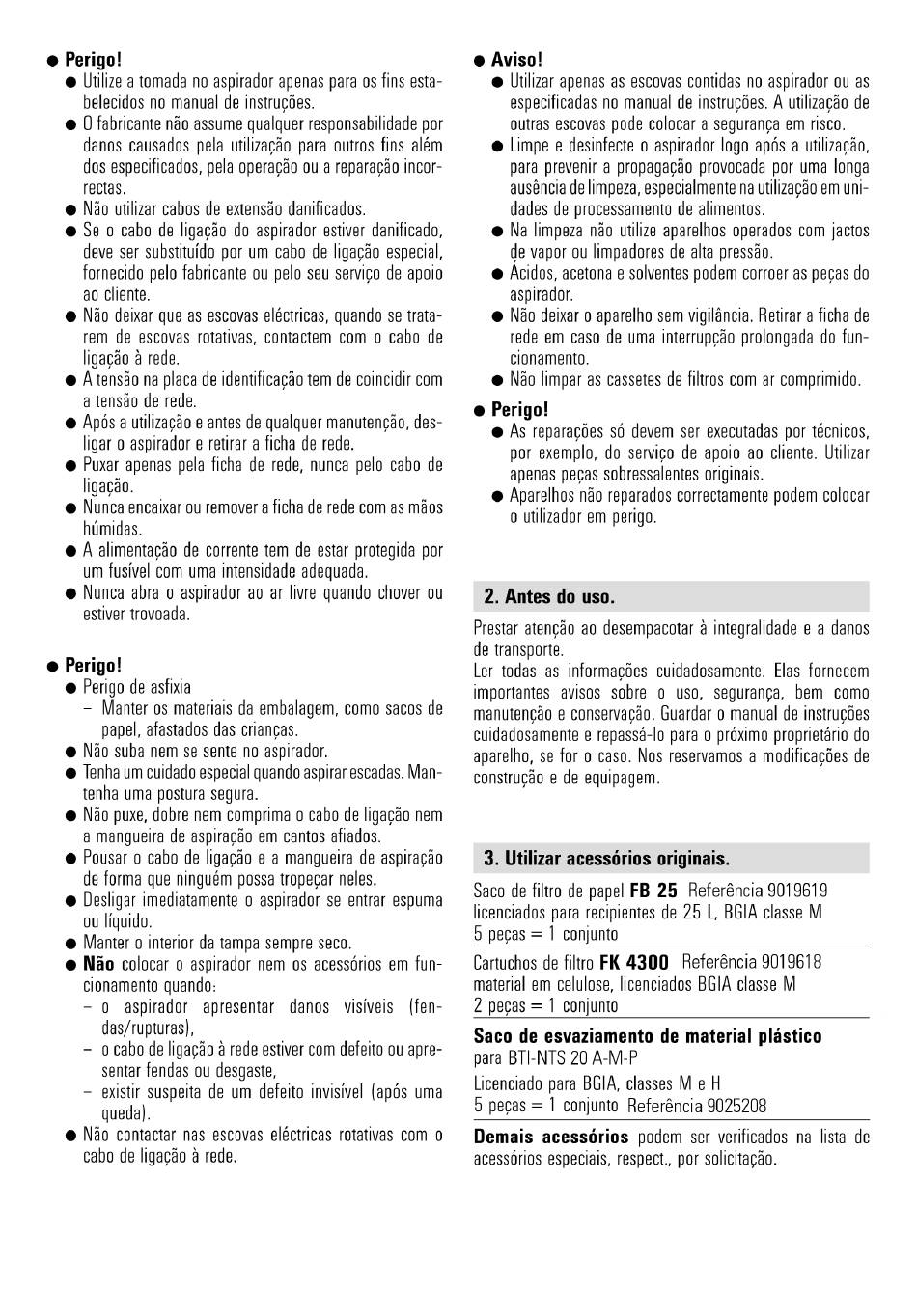 ● Perigo!
● Utilize a tomada no aspirador apenas para os fins estabelecidos no manual de instruções.
● O fabricante não assume qualquer responsabilidade por danos causados pela utilização para outros fins além dos especificados, pela operação ou a reparação incorrectas.
● Não utilizar cabos de extensão danificados.
● Se o cabo de ligação do aspirador estiver danificado, deve ser substituído por um cabo de ligação especial, fornecido pelo fabricante ou pelo seu serviço de apoio ao cliente.
● Não deixar que as escovas eléctricas, quando se tratarem de escovas rotativas, contactem com o cabo de ligação à rede.
● A tensão na placa de identificação tem de coincidir com a tensão de rede.
● Após a utilização e antes de qualquer manutenção, desligar o aspirador e retirar a ficha de rede.
● Puxar apenas pela ficha de rede, nunca pelo cabo de ligação.
● Nunca encaixar ou remover a ficha de rede com as mãos húmidas.
● A alimentação de corrente tem de estar protegida por um fusível com uma intensidade adequada.
● Nunca abra o aspirador ao ar livre quando chover ou estiver trovoada.

● Perigo!
● Perigo de asfixia
– Manter os materiais da embalagem, como sacos de papel, afastados das crianças.
● Não suba nem se sente no aspirador.
● Tenha um cuidado especial quando aspirar escadas. Mantenha uma postura segura.
● Não puxe, dobre nem comprima o cabo de ligação nem a mangueira de aspiração em cantos afiados.
● Pousar o cabo de ligação e a mangueira de aspiração de forma que ninguém possa tropeçar neles.
● Desligar imediatamente o aspirador se entrar espuma ou líquido.
● Manter o interior da tampa sempre seco.
● Não colocar o aspirador nem os acessórios em funcionamento quando:
– o aspirador apresentar danos visíveis (fendas/rupturas),
– o cabo de ligação à rede estiver com defeito ou apresentar fendas ou desgaste,
– existir suspeita de um defeito invisível (após uma queda).
● Não contactar nas escovas eléctricas rotativas com o cabo de ligação à rede.

● Aviso!
● Utilizar apenas as escovas contidas no aspirador ou as especificadas no manual de instruções. A utilização de outras escovas pode colocar a segurança em risco.
● Limpe e desinfecte o aspirador logo após a utilização, para prevenir a propagação provocada por uma longa ausência de limpeza, especialmente na utilização em unidades de processamento de alimentos.
● Na limpeza não utilize aparelhos operados com jactos de vapor ou limpadores de alta pressão.
● Ácidos, acetona e solventes podem corroer as peças do aspirador.
● Não deixar o aparelho sem vigilância. Retirar a ficha de rede em caso de uma interrupção prolongada do funcionamento.
● Não limpar as cassetes de filtros com ar comprimido.

● Perigo!
● As reparações só devem ser executadas por técnicos, por exemplo, do serviço de apoio ao cliente. Utilizar apenas peças sobressalentes originais.
● Aparelhos não reparados correctamente podem colocar o utilizador em perigo.

2. Antes do uso.
Prestar atenção ao desempacotar à integralidade e a danos de transporte.
Ler todas as informações cuidadosamente. Elas fornecem importantes avisos sobre o uso, segurança, bem como manutenção e conservação. Guardar o manual de instruções cuidadosamente e repassá-lo para o próximo proprietário do aparelho, se for o caso. Nos reservamos a modificações de construção e de equipagem.

3. Utilizar acessórios originais.
Saco de filtro de papel FB 25 Referência 9019619
licenciados para recipientes de 25 L, BGIA classe M
5 peças = 1 conjunto

Cartuchos de filtro FK 4300 Referência 9019618
material em celulose, licenciados BGIA classe M
2 peças = 1 conjunto

Saco de esvaziamento de material plástico
para BTI-NTS 20 A-M-P
Licenciado para BGIA, classes M e H
5 peças = 1 conjunto Referência 9025208

Demais acessórios podem ser verificados na lista de acessórios especiais, respect., por solicitação.